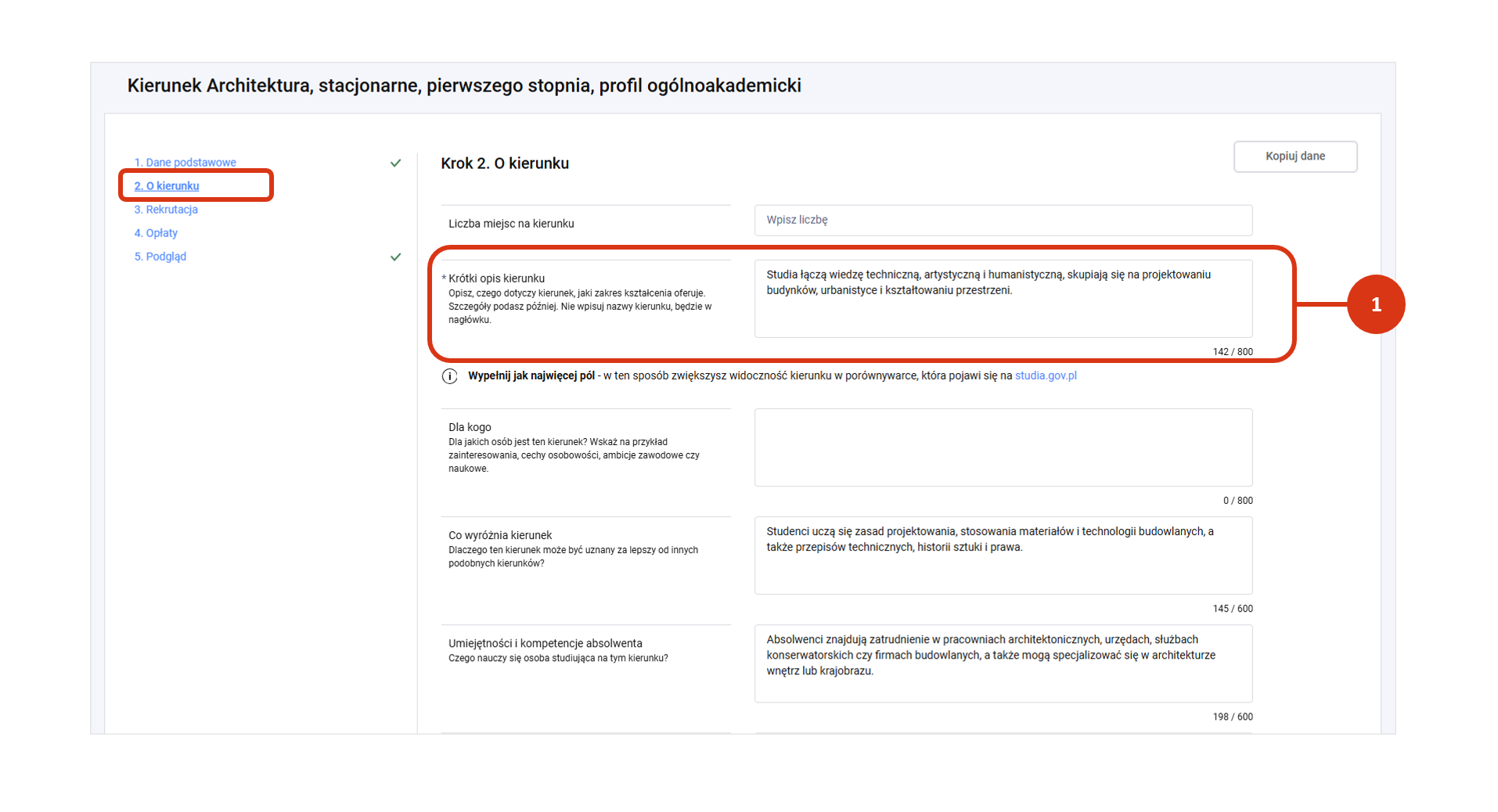 Kierunek Architektura, stacjonarne, pierwszego stopnia, profil ogólnoakademicki

1. Dane podstawowe
2. O kierunku
3. Rekrutacja
4. Opłaty
5. Podgląd

Krok 2. O kierunku

Kopiuj dane

Liczba miejsc na kierunku

Wpisz liczbę

* Krótki opis kierunku
Opisz, czego dotyczy kierunek, jaki zakres kształcenia oferuje. Szczegóły podasz później. Nie wpisuj nazwy kierunku, będzie w nagłówku.

Studia łączą wiedzę techniczną, artystyczną i humanistyczną, skupiają się na projektowaniu budynków, urbanistyce i kształtowaniu przestrzeni.

142 / 800

1

Wypełnij jak najwięcej pól - w ten sposób zwiększysz widoczność kierunku w porównywarce, która pojawi się na studia.gov.pl

Dla kogo
Dla jakich osób jest ten kierunek? Wskaż na przykład zainteresowania, cechy osobowości, ambicje zawodowe czy naukowe.

0 / 800

Co wyróżnia kierunek
Dlaczego ten kierunek może być uznany za lepszy od innych podobnych kierunków?

Studenci uczą się zasad projektowania, stosowania materiałów i technologii budowlanych, a także przepisów technicznych, historii sztuki i prawa.

145 / 600

Umiejętności i kompetencje absolwenta
Czego nauczy się osoba studiująca na tym kierunku?

Absolwenci znajdują zatrudnienie w pracowniach architektonicznych, urzędach, służbach konserwatorskich czy firmach budowlanych, a także mogą specjalizować się w architekturze wnętrz lub krajobrazu.

198 / 600